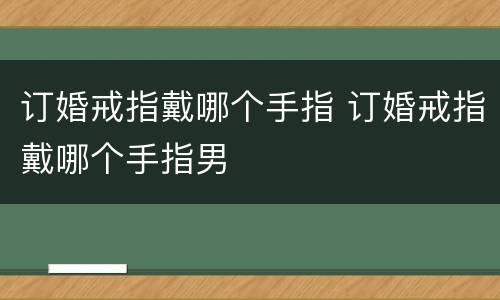 订婚戒指戴哪个手指 订婚戒指戴哪个手指男